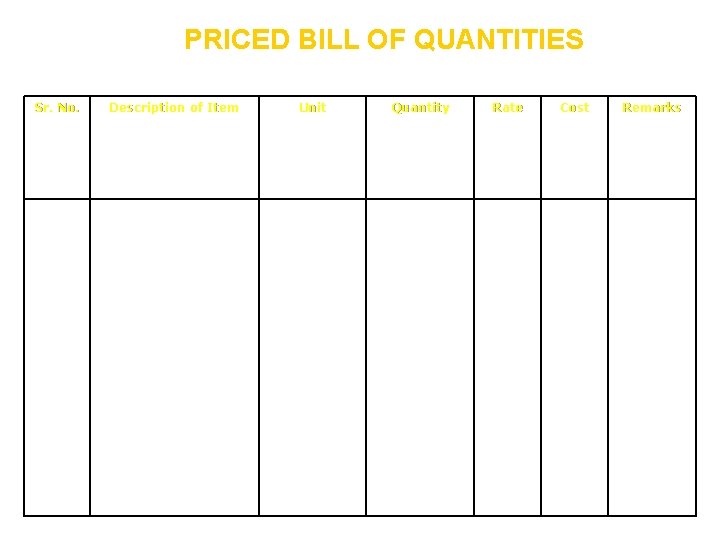 PRICED BILL OF QUANTITIES

| Sr. No. | Description of Item | Unit | Quantity | Rate | Cost | Remarks |
|---|---|---|---|---|---|---|
| | | | | | | |